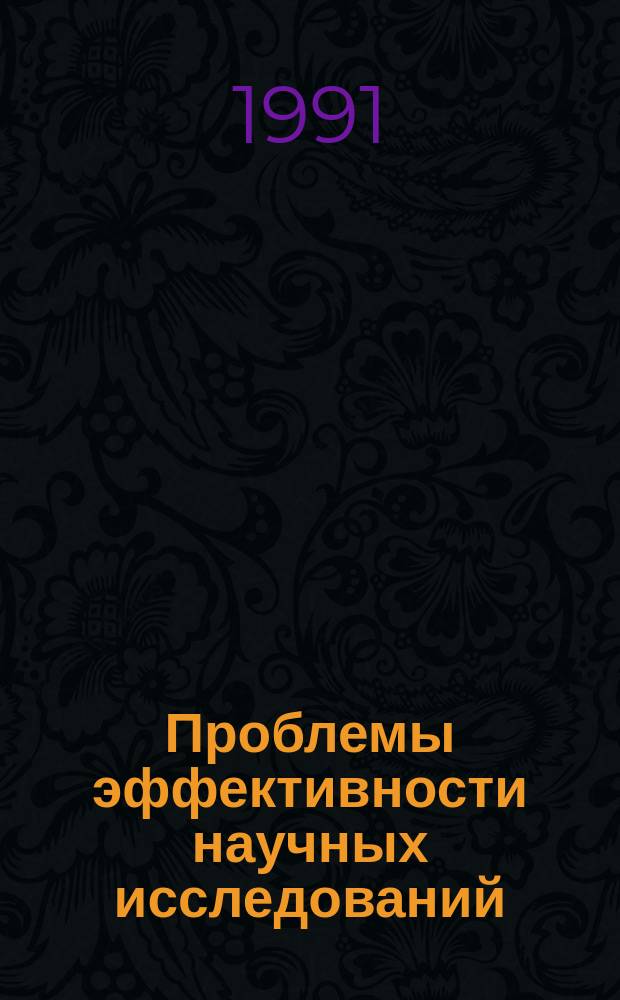 1991

Проблемы эффективности научных исследований